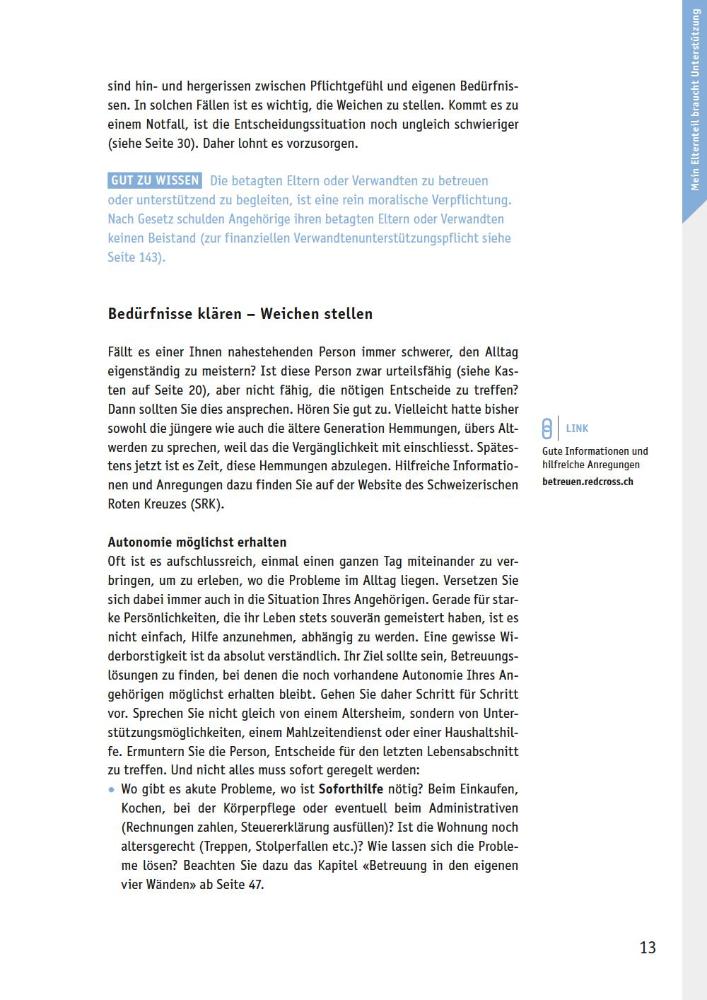 Mein Elternteil braucht Unterstützung

sind hin- und hergerissen zwischen Pflichtgefühl und eigenen Bedürfnissen. In solchen Fällen ist es wichtig, die Weichen zu stellen. Kommt es zu einem Notfall, ist die Entscheidungssituation noch ungleich schwieriger (siehe Seite 30). Daher lohnt es vorzusorgen.

GUT ZU WISSEN Die betagten Eltern oder Verwandten zu betreuen oder unterstützend zu begleiten, ist eine rein moralische Verpflichtung. Nach Gesetz schulden Angehörige ihren betagten Eltern oder Verwandten keinen Beistand (zur finanziellen Verwandtenunterstützungspflicht siehe Seite 143).

Bedürfnisse klären – Weichen stellen

Fällt es einer Ihnen nahestehenden Person immer schwerer, den Alltag eigenständig zu meistern? Ist diese Person zwar urteilsfähig (siehe Kasten auf Seite 20), aber nicht fähig, die nötigen Entscheide zu treffen? Dann sollten Sie dies ansprechen. Hören Sie gut zu. Vielleicht hatte bisher sowohl die jüngere wie auch die ältere Generation Hemmungen, übers Altwerden zu sprechen, weil das die Vergänglichkeit mit einschliesst. Spätestens jetzt ist es Zeit, diese Hemmungen abzulegen. Hilfreiche Informationen und Anregungen dazu finden Sie auf der Website des Schweizerischen Roten Kreuzes (SRK).

LINK
Gute Informationen und hilfreiche Anregungen
betreuen.redcross.ch

Autonomie möglichst erhalten
Oft ist es aufschlussreich, einmal einen ganzen Tag miteinander zu verbringen, um zu erleben, wo die Probleme im Alltag liegen. Versetzen Sie sich dabei immer auch in die Situation Ihres Angehörigen. Gerade für starke Persönlichkeiten, die ihr Leben stets souverän gemeistert haben, ist es nicht einfach, Hilfe anzunehmen, abhängig zu werden. Eine gewisse Widerborstigkeit ist da absolut verständlich. Ihr Ziel sollte sein, Betreuungslösungen zu finden, bei denen die noch vorhandene Autonomie Ihres Angehörigen möglichst erhalten bleibt. Gehen Sie daher Schritt für Schritt vor. Sprechen Sie nicht gleich von einem Altersheim, sondern von Unterstützungsmöglichkeiten, einem Mahlzeitendienst oder einer Haushaltshilfe. Ermuntern Sie die Person, Entscheide für den letzten Lebensabschnitt zu treffen. Und nicht alles muss sofort geregelt werden:
• Wo gibt es akute Probleme, wo ist Soforthilfe nötig? Beim Einkaufen, Kochen, bei der Körperpflege oder eventuell beim Administrativen (Rechnungen zahlen, Steuererklärung ausfüllen)? Ist die Wohnung noch altersgerecht (Treppen, Stolperfallen etc.)? Wie lassen sich die Probleme lösen? Beachten Sie dazu das Kapitel «Betreuung in den eigenen vier Wänden» ab Seite 47.

13